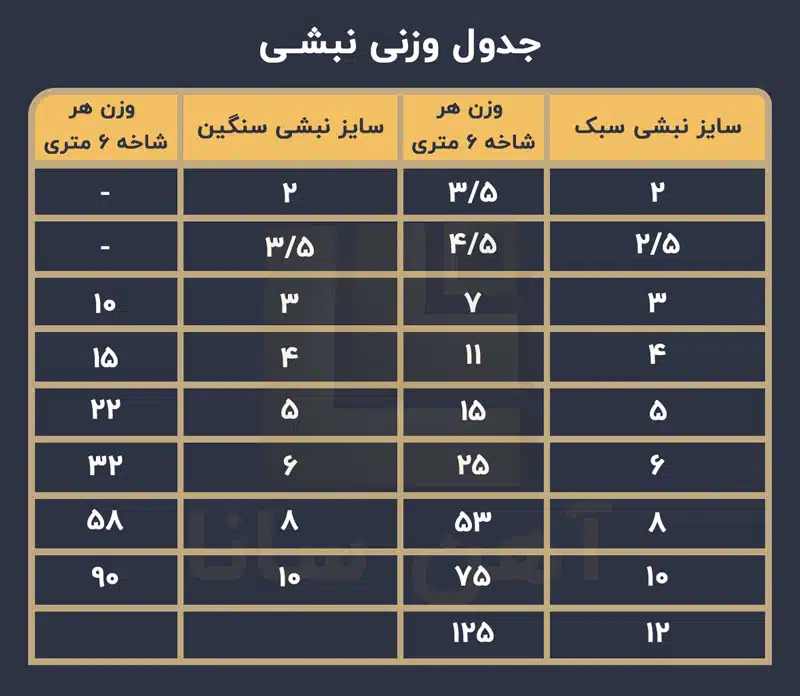 جدول وزنی نبشی

| سایز نبشی سبک | وزن هر شاخه ۶ متری | سایز نبشی سنگین | وزن هر شاخه ۶ متری |
|---|---|---|---|
| ۲ | ۳/۵ | ۲ | - |
| ۲/۵ | ۴/۵ | ۳/۵ | - |
| ۳ | ۷ | ۳ | ۱۰ |
| ۴ | ۱۱ | ۴ | ۱۵ |
| ۵ | ۱۵ | ۵ | ۲۲ |
| ۶ | ۲۵ | ۶ | ۳۲ |
| ۸ | ۵۳ | ۸ | ۵۸ |
| ۱۰ | ۷۵ | ۱۰ | ۹۰ |
| ۱۲ | ۱۲۵ | | |

آهن مانا